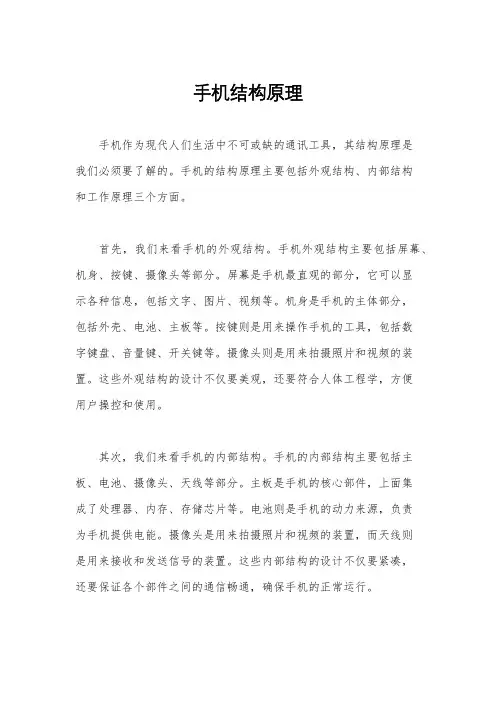 手机结构原理

手机作为现代人们生活中不可或缺的通讯工具，其结构原理是我们必须要了解的。手机的结构原理主要包括外观结构、内部结构和工作原理三个方面。

首先，我们来看手机的外观结构。手机外观结构主要包括屏幕、机身、按键、摄像头等部分。屏幕是手机最直观的部分，它可以显示各种信息，包括文字、图片、视频等。机身是手机的主体部分，包括外壳、电池、主板等。按键则是用来操作手机的工具，包括数字键盘、音量键、开关键等。摄像头则是用来拍摄照片和视频的装置。这些外观结构的设计不仅要美观，还要符合人体工程学，方便用户操控和使用。

其次，我们来看手机的内部结构。手机的内部结构主要包括主板、电池、摄像头、天线等部分。主板是手机的核心部件，上面集成了处理器、内存、存储芯片等。电池则是手机的动力来源，负责为手机提供电能。摄像头是用来拍摄照片和视频的装置，而天线则是用来接收和发送信号的装置。这些内部结构的设计不仅要紧凑，还要保证各个部件之间的通信畅通，确保手机的正常运行。